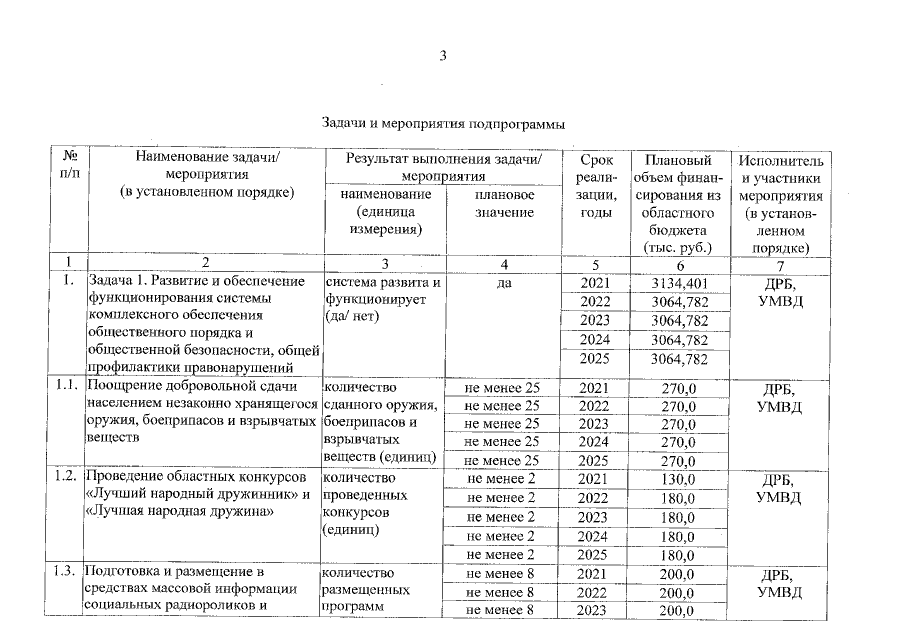 3

Задачи и мероприятия подпрограммы

| № п/п | Наименование задачи/ мероприятия (в установленном порядке) | Результат выполнения задачи/ мероприятия: наименование (единица измерения) | Результат выполнения задачи/ мероприятия: плановое значение | Срок реализации, годы | Плановый объем финансирования из областного бюджета (тыс. руб.) | Исполнитель и участники мероприятия (в установленном порядке) |
|---|---|---|---|---|---|---|
| 1 | 2 | 3 | 4 | 5 | 6 | 7 |
| 1. | Задача 1. Развитие и обеспечение функционирования системы комплексного обеспечения общественного порядка и общественной безопасности, общей профилактики правонарушений | система развита и функционирует (да/ нет) | да | 2021 | 3134,401 | ДРБ, УМВД |
| | | | | 2022 | 3064,782 | |
| | | | | 2023 | 3064,782 | |
| | | | | 2024 | 3064,782 | |
| | | | | 2025 | 3064,782 | |
| 1.1. | Поощрение добровольной сдачи населением незаконно хранящегося оружия, боеприпасов и взрывчатых веществ | количество сданного оружия, боеприпасов и взрывчатых веществ (единиц) | не менее 25 | 2021 | 270,0 | ДРБ, УМВД |
| | | | не менее 25 | 2022 | 270,0 | |
| | | | не менее 25 | 2023 | 270,0 | |
| | | | не менее 25 | 2024 | 270,0 | |
| | | | не менее 25 | 2025 | 270,0 | |
| 1.2. | Проведение областных конкурсов «Лучший народный дружинник» и «Лучшая народная дружина» | количество проведенных конкурсов (единиц) | не менее 2 | 2021 | 130,0 | ДРБ, УМВД |
| | | | не менее 2 | 2022 | 180,0 | |
| | | | не менее 2 | 2023 | 180,0 | |
| | | | не менее 2 | 2024 | 180,0 | |
| | | | не менее 2 | 2025 | 180,0 | |
| 1.3. | Подготовка и размещение в средствах массовой информации социальных радиороликов и | количество размещенных программ | не менее 8 | 2021 | 200,0 | ДРБ, УМВД |
| | | | не менее 8 | 2022 | 200,0 | |
| | | | не менее 8 | 2023 | 200,0 | |